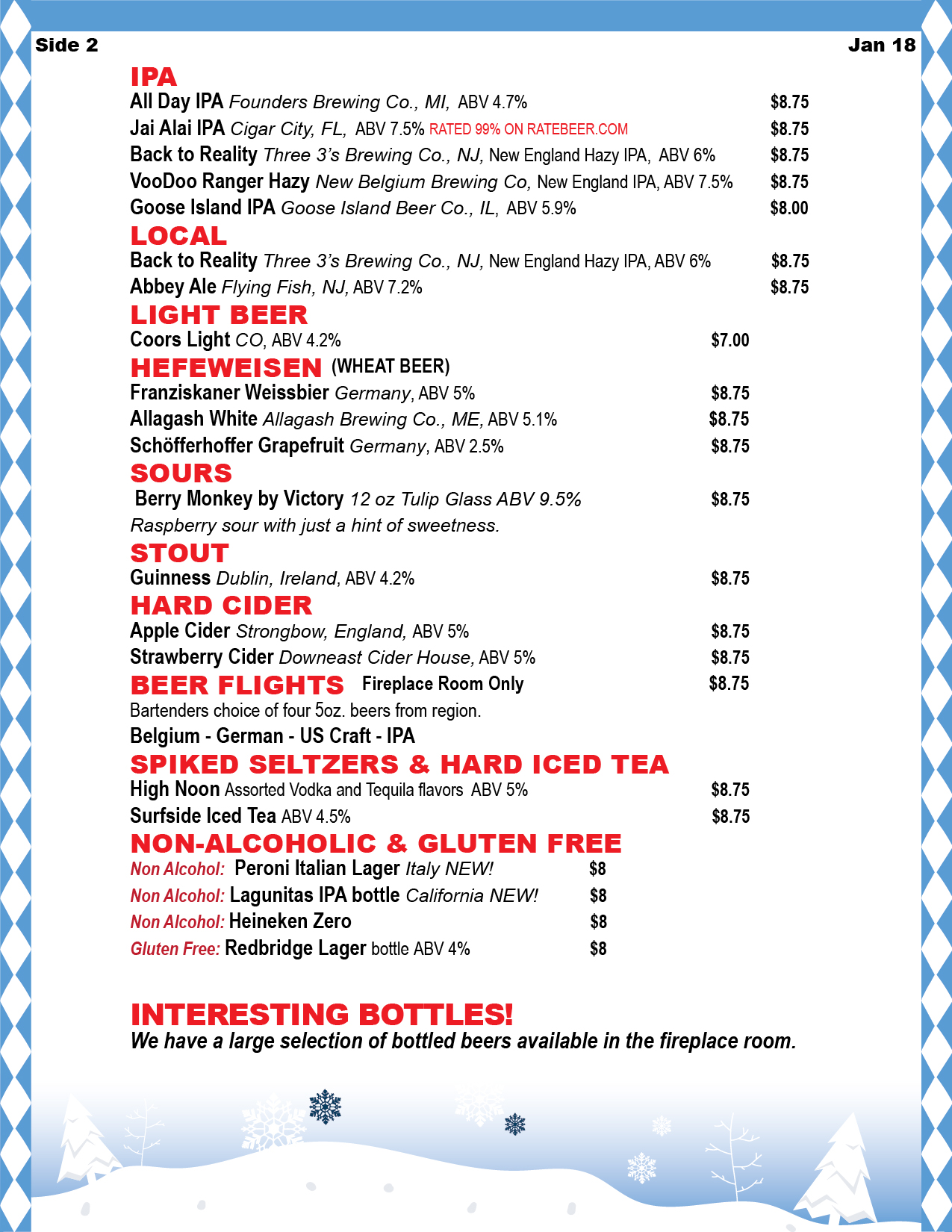 Side 2

Jan 18

IPA

All Day IPA Founders Brewing Co., MI, ABV 4.7% $8.75

Jai Alai IPA Cigar City, FL, ABV 7.5% RATED 99% ON RATEBEER.COM $8.75

Back to Reality Three 3's Brewing Co., NJ, New England Hazy IPA, ABV 6% $8.75

VooDoo Ranger Hazy New Belgium Brewing Co, New England IPA, ABV 7.5% $8.75

Goose Island IPA Goose Island Beer Co., IL, ABV 5.9% $8.00

LOCAL

Back to Reality Three 3's Brewing Co., NJ, New England Hazy IPA, ABV 6% $8.75

Abbey Ale Flying Fish, NJ, ABV 7.2% $8.75

LIGHT BEER

Coors Light CO, ABV 4.2% $7.00

HEFEWEISEN (WHEAT BEER)

Franziskaner Weissbier Germany, ABV 5% $8.75

Allagash White Allagash Brewing Co., ME, ABV 5.1% $8.75

Schöfferhoffer Grapefruit Germany, ABV 2.5% $8.75

SOURS

Berry Monkey by Victory 12 oz Tulip Glass ABV 9.5% $8.75

Raspberry sour with just a hint of sweetness.

STOUT

Guinness Dublin, Ireland, ABV 4.2% $8.75

HARD CIDER

Apple Cider Strongbow, England, ABV 5% $8.75

Strawberry Cider Downeast Cider House, ABV 5% $8.75

BEER FLIGHTS Fireplace Room Only $8.75

Bartenders choice of four 5oz. beers from region.

Belgium - German - US Craft - IPA

SPIKED SELTZERS & HARD ICED TEA

High Noon Assorted Vodka and Tequila flavors ABV 5% $8.75

Surfside Iced Tea ABV 4.5% $8.75

NON-ALCOHOLIC & GLUTEN FREE

Non Alcohol: Peroni Italian Lager Italy NEW! $8

Non Alcohol: Lagunitas IPA bottle California NEW! $8

Non Alcohol: Heineken Zero $8

Gluten Free: Redbridge Lager bottle ABV 4% $8

INTERESTING BOTTLES!

We have a large selection of bottled beers available in the fireplace room.